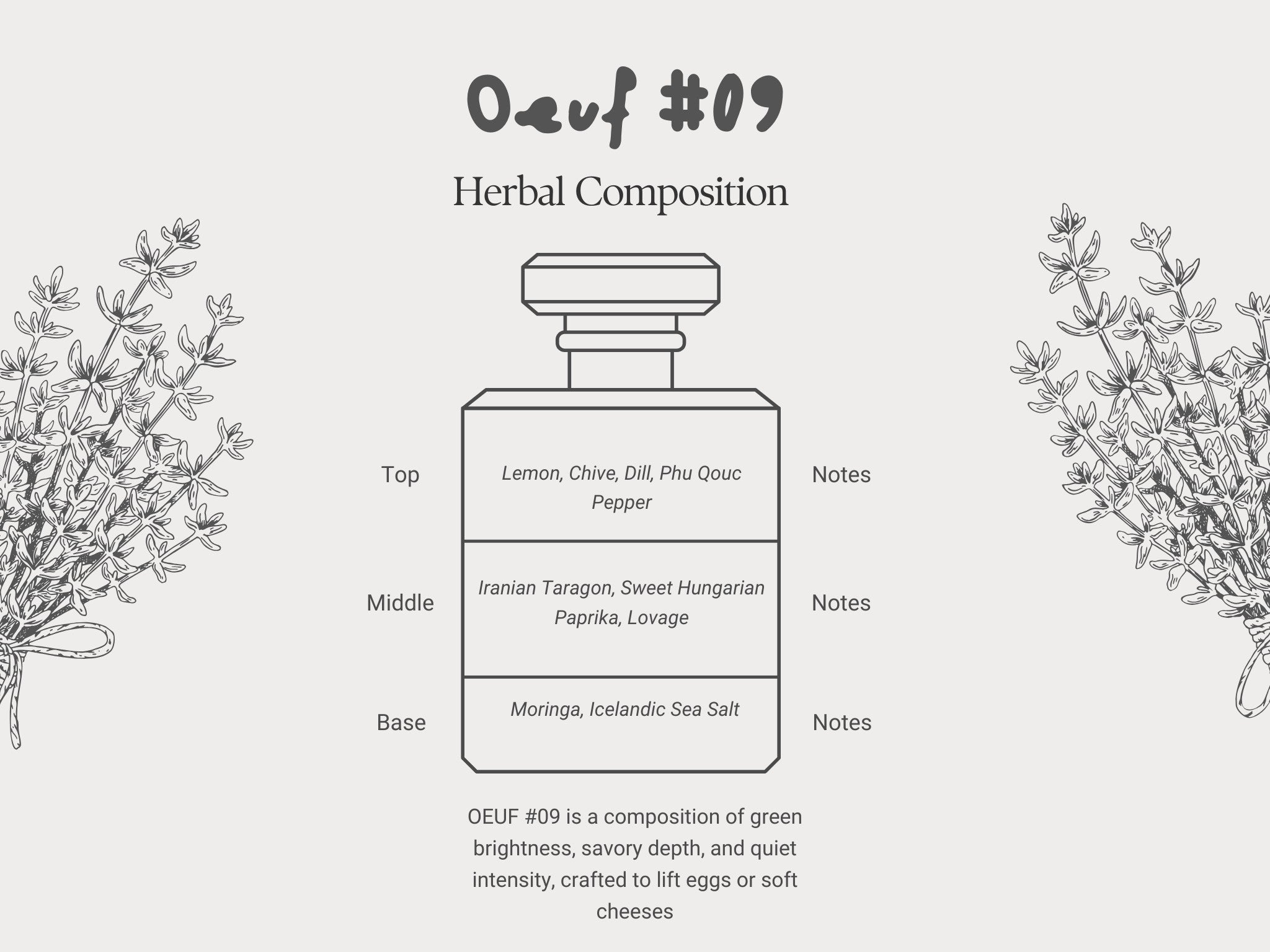 Oeuf #09

Herbal Composition

Top

Lemon, Chive, Dill, Phu Qouc Pepper

Notes

Middle

Iranian Taragon, Sweet Hungarian Paprika, Lovage

Notes

Base

Moringa, Icelandic Sea Salt

Notes

OEUF #09 is a composition of green brightness, savory depth, and quiet intensity, crafted to lift eggs or soft cheeses